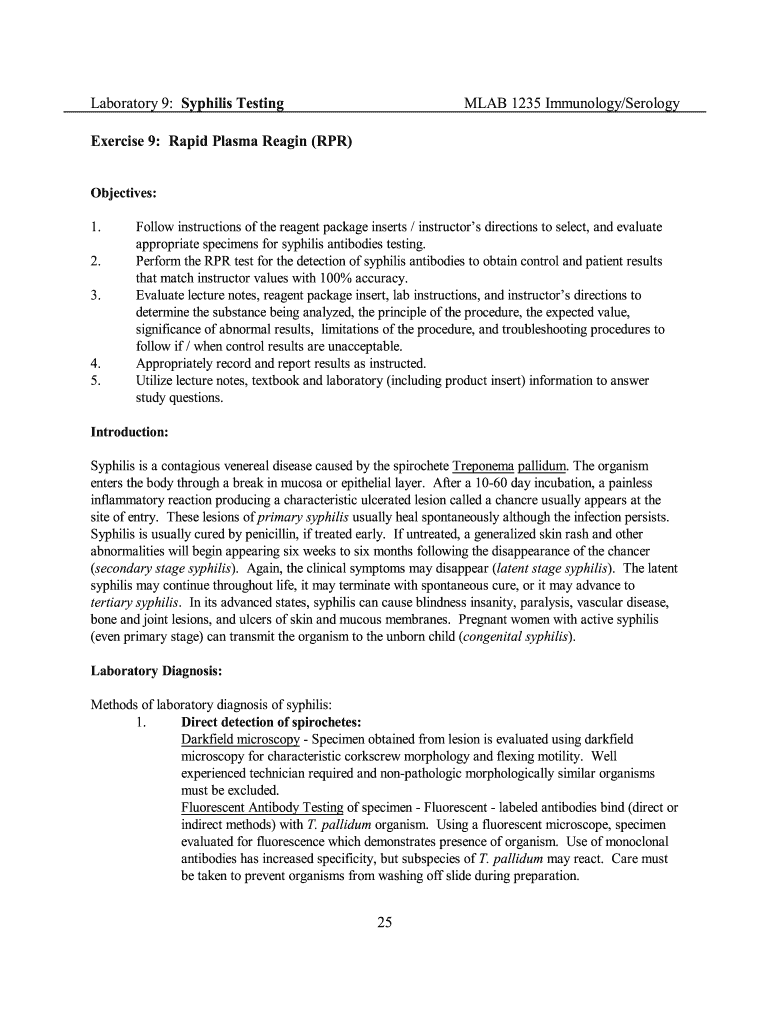 Laboratory 9: Syphilis Testing MLAB 1235 Immunology/Serology

Exercise 9: Rapid Plasma Reagin (RPR)

Objectives:

1. Follow instructions of the reagent package inserts / instructor's directions to select, and evaluate appropriate specimens for syphilis antibodies testing.
2. Perform the RPR test for the detection of syphilis antibodies to obtain control and patient results that match instructor values with 100% accuracy.
3. Evaluate lecture notes, reagent package insert, lab instructions, and instructor's directions to determine the substance being analyzed, the principle of the procedure, the expected value, significance of abnormal results, limitations of the procedure, and troubleshooting procedures to follow if / when control results are unacceptable.
4. Appropriately record and report results as instructed.
5. Utilize lecture notes, textbook and laboratory (including product insert) information to answer study questions.

Introduction:

Syphilis is a contagious venereal disease caused by the spirochete Treponema pallidum. The organism enters the body through a break in mucosa or epithelial layer. After a 10-60 day incubation, a painless inflammatory reaction producing a characteristic ulcerated lesion called a chancre usually appears at the site of entry. These lesions of primary syphilis usually heal spontaneously although the infection persists. Syphilis is usually cured by penicillin, if treated early. If untreated, a generalized skin rash and other abnormalities will begin appearing six weeks to six months following the disappearance of the chancer (secondary stage syphilis). Again, the clinical symptoms may disappear (latent stage syphilis). The latent syphilis may continue throughout life, it may terminate with spontaneous cure, or it may advance to tertiary syphilis. In its advanced states, syphilis can cause blindness insanity, paralysis, vascular disease, bone and joint lesions, and ulcers of skin and mucous membranes. Pregnant women with active syphilis (even primary stage) can transmit the organism to the unborn child (congenital syphilis).

Laboratory Diagnosis:

Methods of laboratory diagnosis of syphilis:
1. Direct detection of spirochetes:
Darkfield microscopy - Specimen obtained from lesion is evaluated using darkfield microscopy for characteristic corkscrew morphology and flexing motility. Well experienced technician required and non-pathologic morphologically similar organisms must be excluded.
Fluorescent Antibody Testing of specimen - Fluorescent - labeled antibodies bind (direct or indirect methods) with T. pallidum organism. Using a fluorescent microscope, specimen evaluated for fluorescence which demonstrates presence of organism. Use of monoclonal antibodies has increased specificity, but subspecies of T. pallidum may react. Care must be taken to prevent organisms from washing off slide during preparation.

25